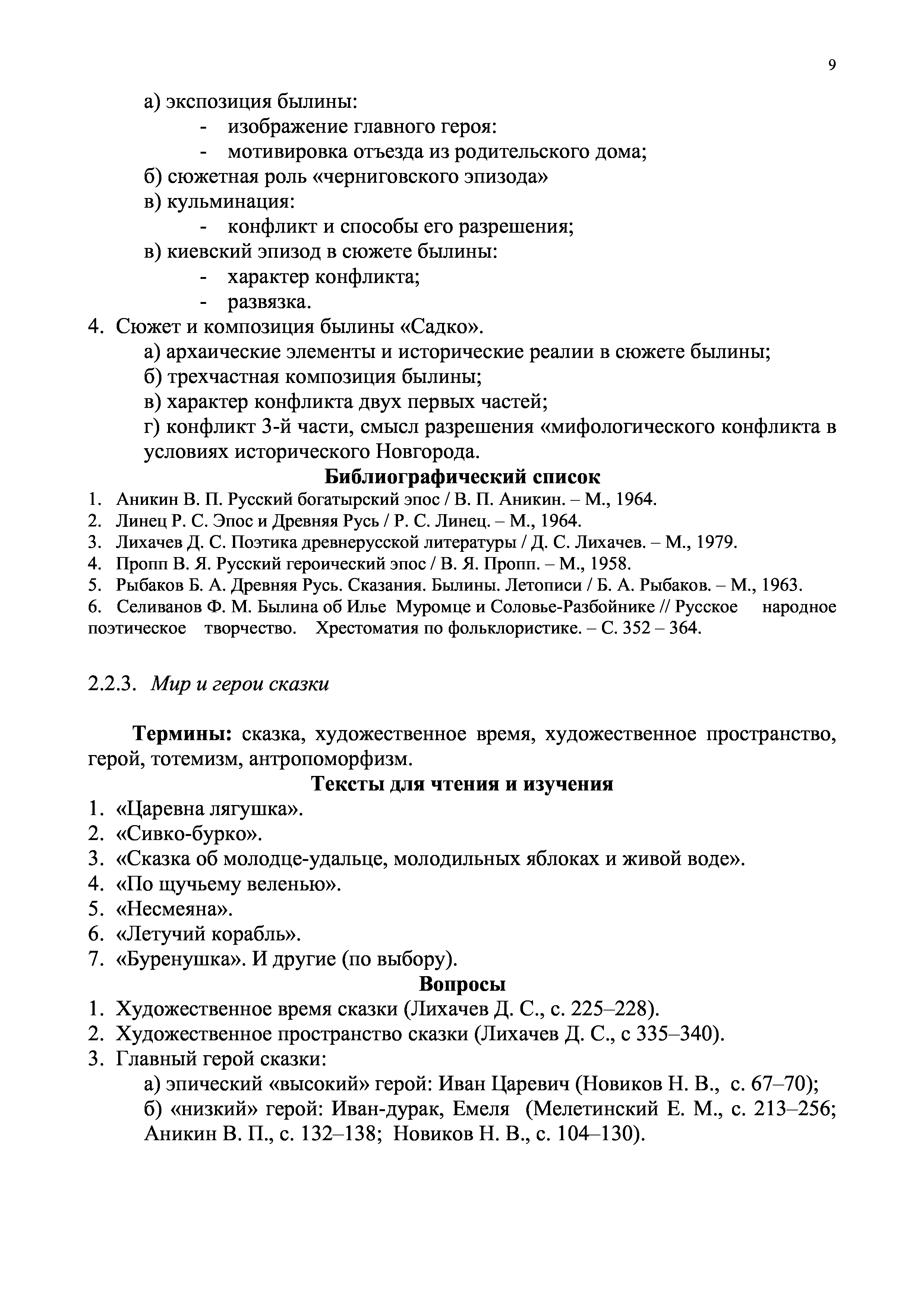 9

а) экспозиция былины:
- изображение главного героя:
- мотивировка отъезда из родительского дома;
б) сюжетная роль «черниговского эпизода»
в) кульминация:
- конфликт и способы его разрешения;
в) киевский эпизод в сюжете былины:
- характер конфликта;
- развязка.
4. Сюжет и композиция былины «Садко».
а) архаические элементы и исторические реалии в сюжете былины;
б) трехчастная композиция былины;
в) характер конфликта двух первых частей;
г) конфликт 3-й части, смысл разрешения «мифологического конфликта в условиях исторического Новгорода.

Библиографический список
1. Аникин В. П. Русский богатырский эпос / В. П. Аникин. – М., 1964.
2. Линец Р. С. Эпос и Древняя Русь / Р. С. Линец. – М., 1964.
3. Лихачев Д. С. Поэтика древнерусской литературы / Д. С. Лихачев. – М., 1979.
4. Пропп В. Я. Русский героический эпос / В. Я. Пропп. – М., 1958.
5. Рыбаков Б. А. Древняя Русь. Сказания. Былины. Летописи / Б. А. Рыбаков. – М., 1963.
6. Селиванов Ф. М. Былина об Илье Муромце и Соловье-Разбойнике // Русское народное поэтическое творчество. Хрестоматия по фольклористике. – С. 352 – 364.

2.2.3. Мир и герои сказки

Термины: сказка, художественное время, художественное пространство, герой, тотемизм, антропоморфизм.

Тексты для чтения и изучения
1. «Царевна лягушка».
2. «Сивко-бурко».
3. «Сказка об молодце-удальце, молодильных яблоках и живой воде».
4. «По щучьему веленью».
5. «Несмеяна».
6. «Летучий корабль».
7. «Буренушка». И другие (по выбору).

Вопросы
1. Художественное время сказки (Лихачев Д. С., с. 225–228).
2. Художественное пространство сказки (Лихачев Д. С., с 335–340).
3. Главный герой сказки:
а) эпический «высокий» герой: Иван Царевич (Новиков Н. В., с. 67–70);
б) «низкий» герой: Иван-дурак, Емеля (Мелетинский Е. М., с. 213–256; Аникин В. П., с. 132–138; Новиков Н. В., с. 104–130).